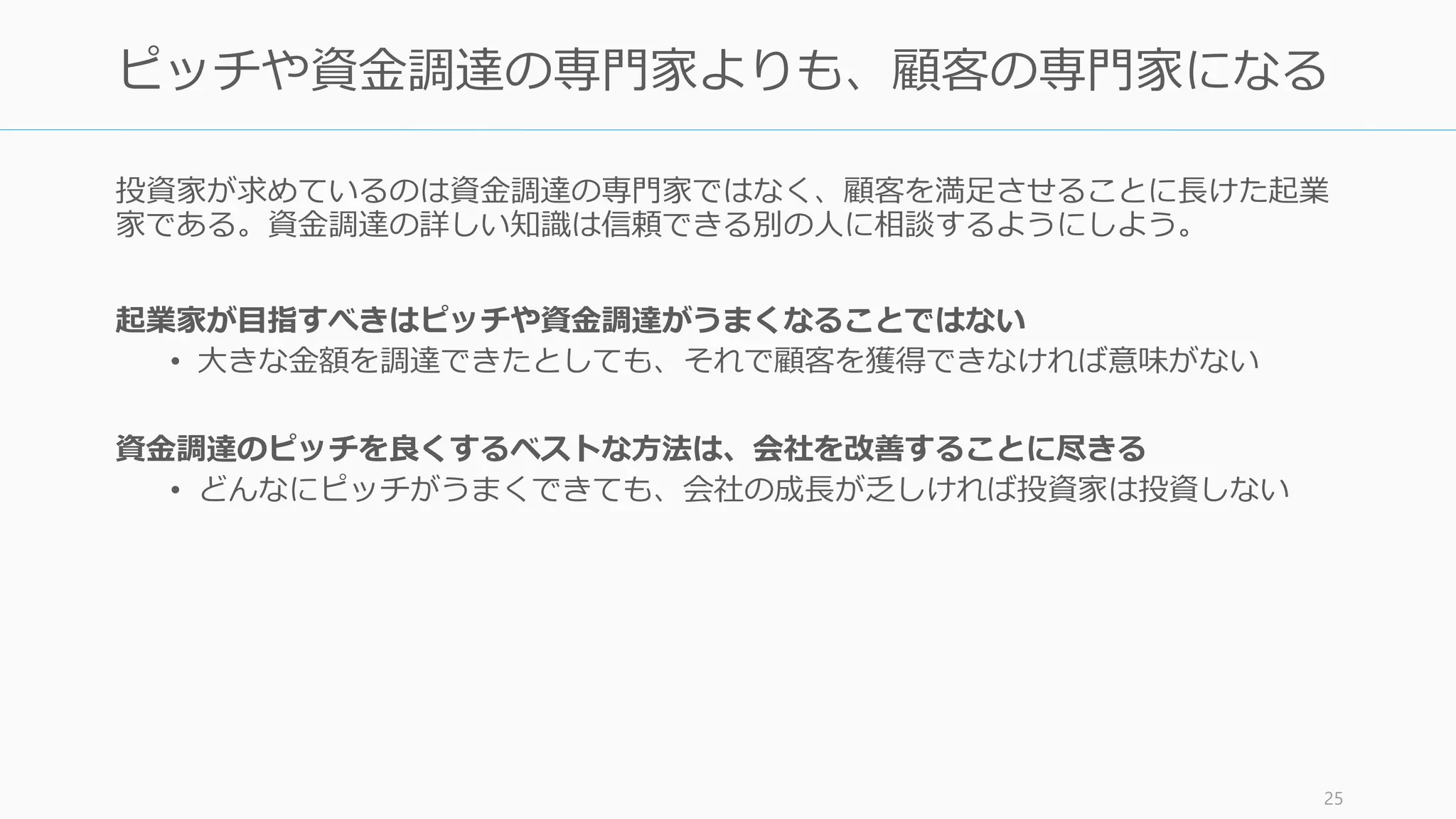 ピッチや資金調達の専門家よりも、顧客の専門家になる

投資家が求めているのは資金調達の専門家ではなく、顧客を満足させることに長けた起業家である。資金調達の詳しい知識は信頼できる別の人に相談するようにしよう。

起業家が目指すべきはピッチや資金調達がうまくなることではない
• 大きな金額を調達できたとしても、それで顧客を獲得できなければ意味がない

資金調達のピッチを良くするベストな方法は、会社を改善することに尽きる
• どんなにピッチがうまくできても、会社の成長が乏しければ投資家は投資しない

25